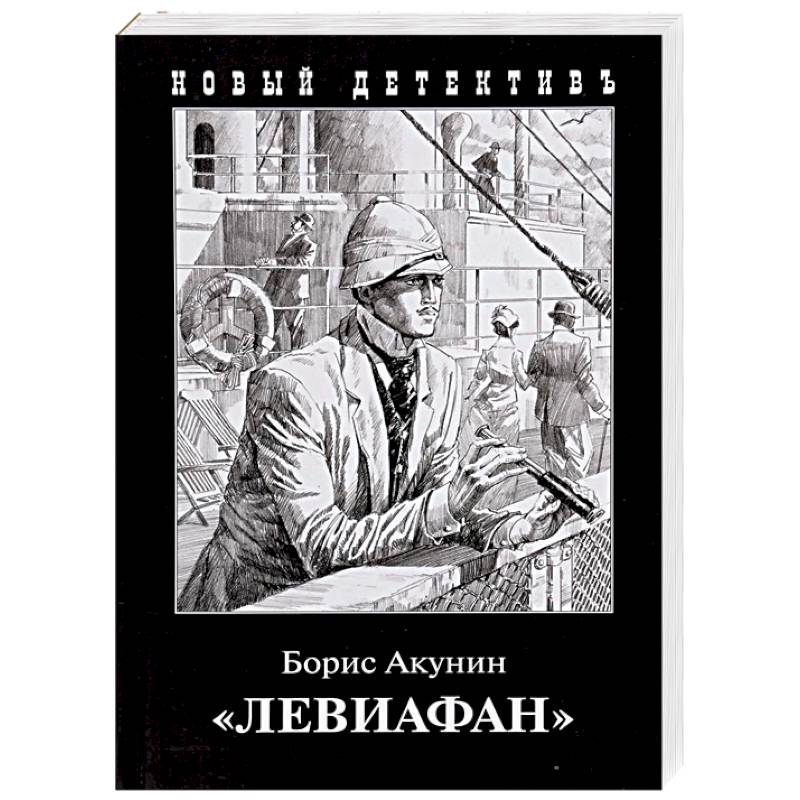 НОВЫЙ ДЕТЕКТИВЪ

Борис Акунин
«ЛЕВИАФАН»